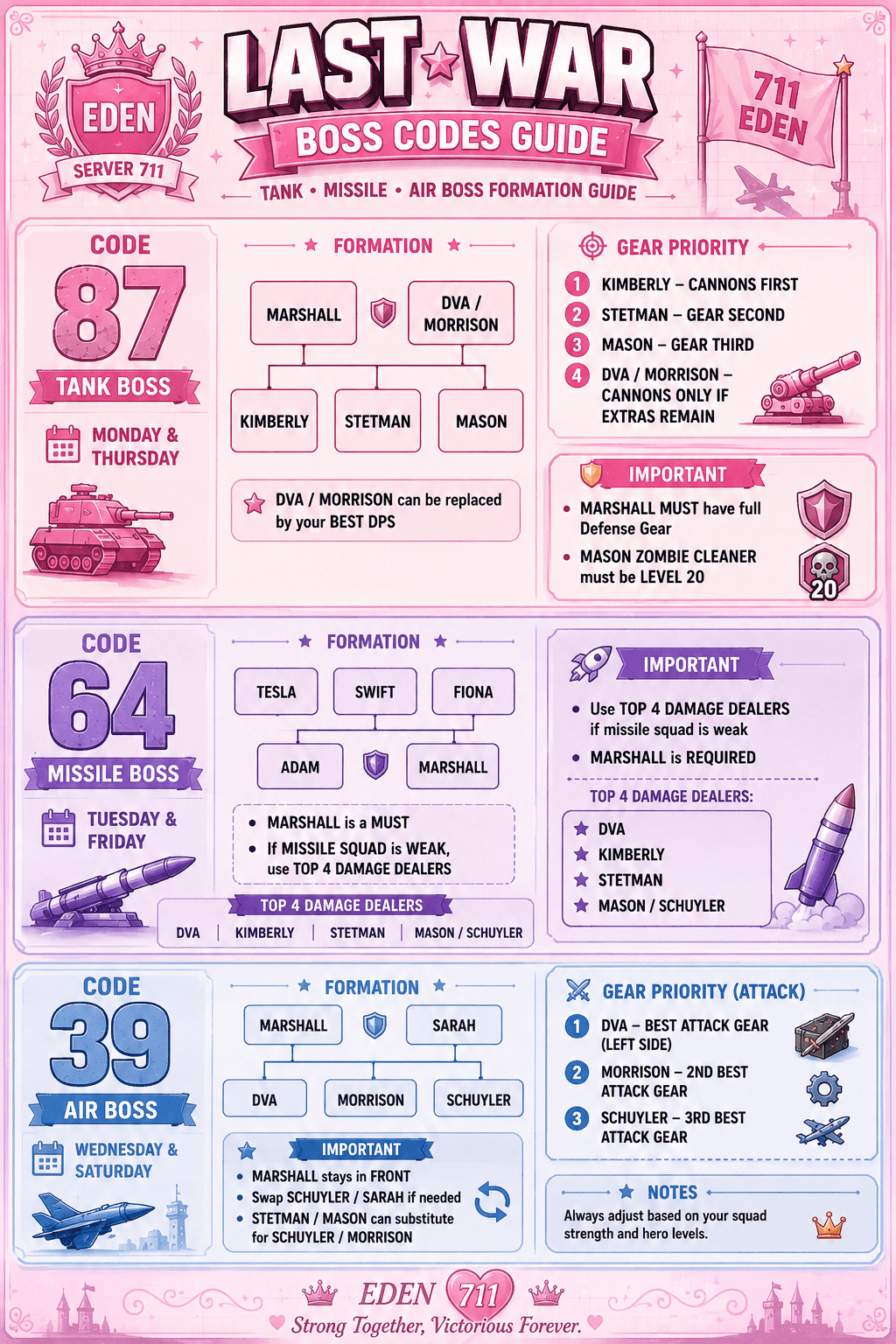 EDEN
SERVER 711

LAST WAR
BOSS CODES GUIDE
TANK • MISSILE • AIR BOSS FORMATION GUIDE

711
EDEN

CODE
87
TANK BOSS
MONDAY & THURSDAY

FORMATION
MARSHALL
DVA / MORRISON
KIMBERLY
STETMAN
MASON

DVA / MORRISON can be replaced by your BEST DPS

GEAR PRIORITY
1 KIMBERLY – CANNONS FIRST
2 STETMAN – GEAR SECOND
3 MASON – GEAR THIRD
4 DVA / MORRISON – CANNONS ONLY IF EXTRAS REMAIN

IMPORTANT
• MARSHALL MUST have full Defense Gear
• MASON ZOMBIE CLEANER must be LEVEL 20

20

CODE
64
MISSILE BOSS
TUESDAY & FRIDAY

FORMATION
TESLA
SWIFT
FIONA
ADAM
MARSHALL

• MARSHALL is a MUST
• If MISSILE SQUAD is WEAK, use TOP 4 DAMAGE DEALERS

TOP 4 DAMAGE DEALERS
DVA | KIMBERLY | STETMAN | MASON / SCHUYLER

IMPORTANT
• Use TOP 4 DAMAGE DEALERS if missile squad is weak
• MARSHALL is REQUIRED

TOP 4 DAMAGE DEALERS:
DVA
KIMBERLY
STETMAN
MASON / SCHUYLER

CODE
39
AIR BOSS
WEDNESDAY & SATURDAY

FORMATION
MARSHALL
SARAH
DVA
MORRISON
SCHUYLER

IMPORTANT
• MARSHALL stays in FRONT
• Swap SCHUYLER / SARAH if needed
• STETMAN / MASON can substitute for SCHUYLER / MORRISON

GEAR PRIORITY (ATTACK)
1 DVA – BEST ATTACK GEAR (LEFT SIDE)
2 MORRISON – 2ND BEST ATTACK GEAR
3 SCHUYLER – 3RD BEST ATTACK GEAR

NOTES
Always adjust based on your squad strength and hero levels.

EDEN 711
Strong Together, Victorious Forever.